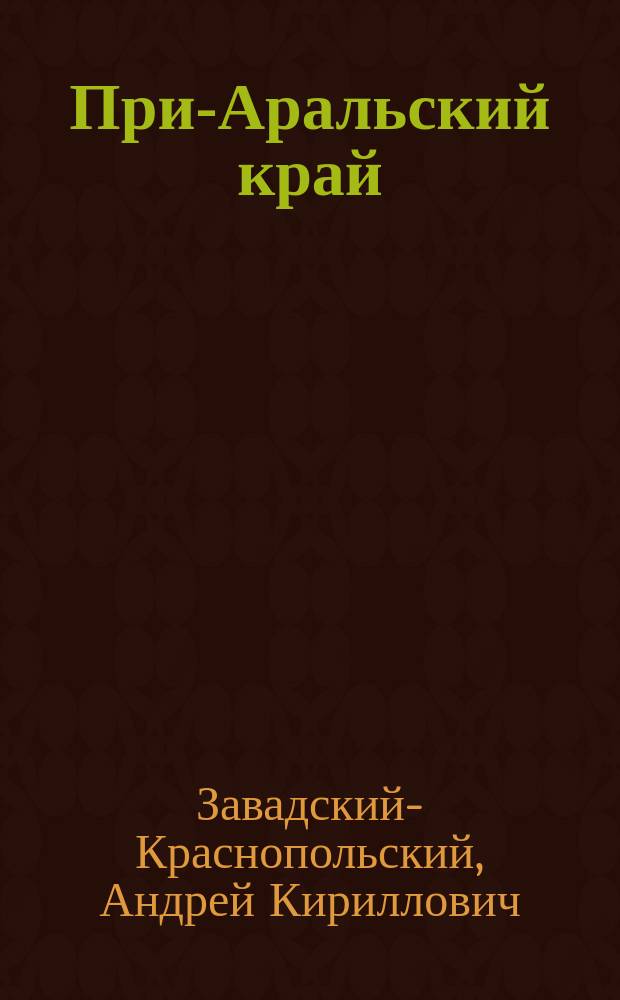 При-Аральский край

Завадский-Краснопольский, Андрей Кириллович